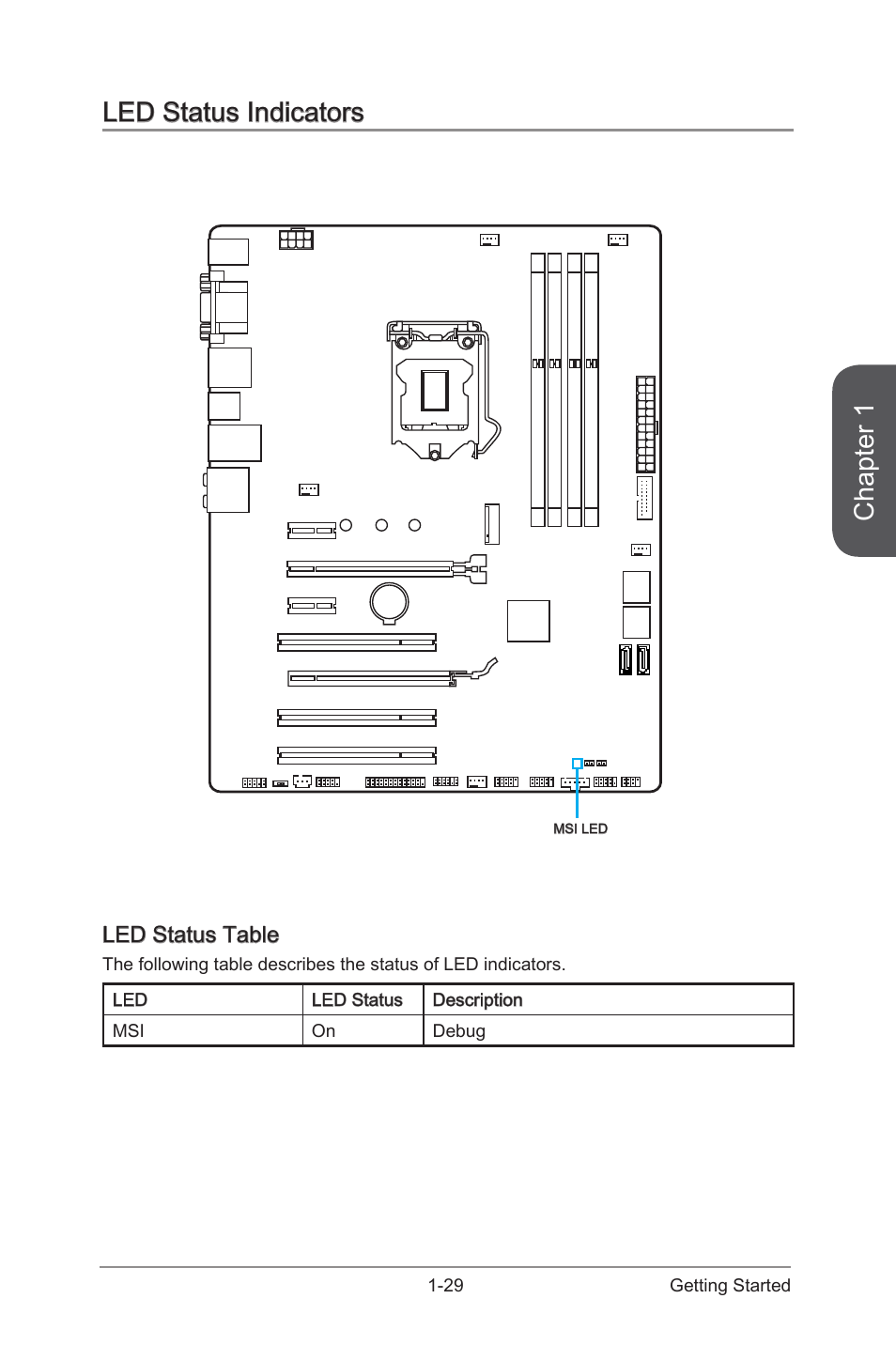 LED Status Indicators

MSI LED

Chapter 1

LED Status Table

The following table describes the status of LED indicators.

| LED | LED Status | Description |
|---|---|---|
| MSI | On | Debug |

1-29

Getting Started